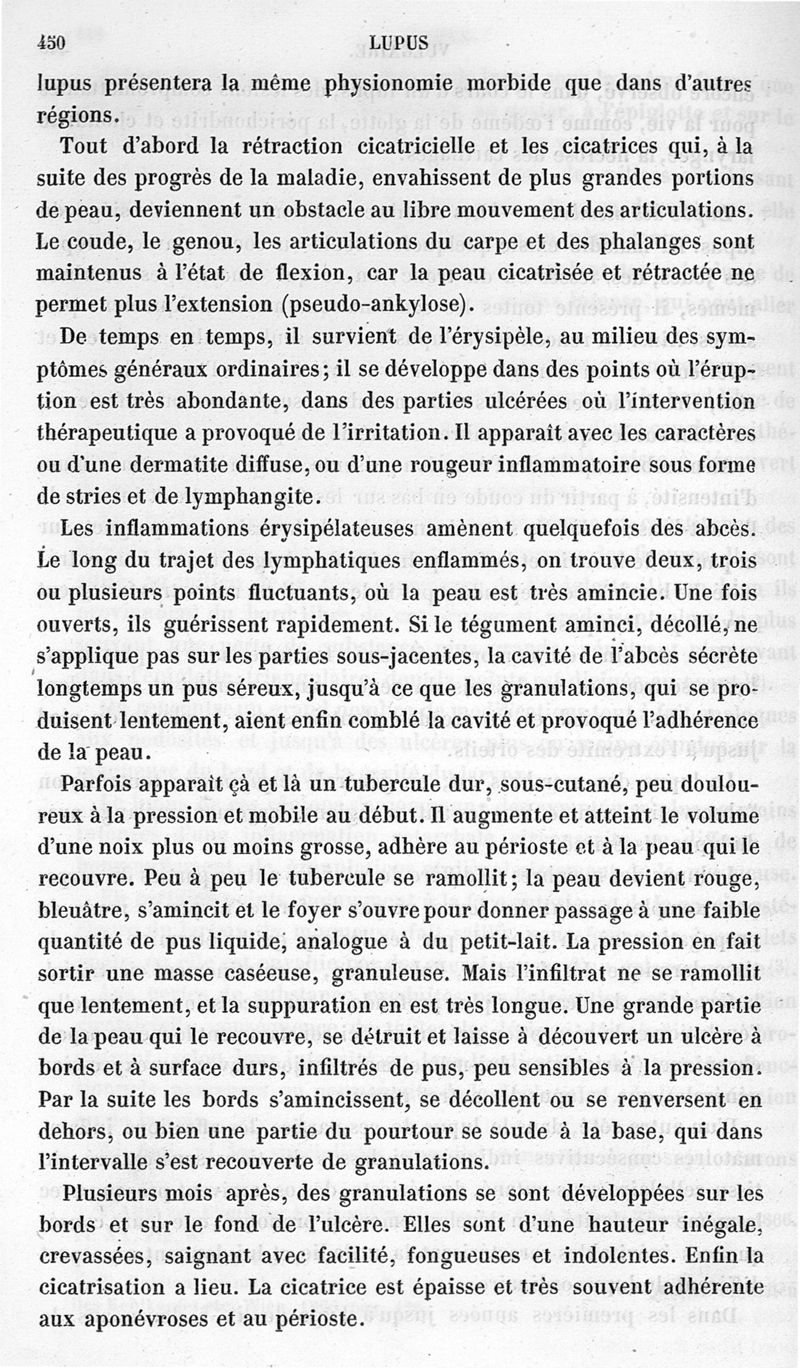 450 LUPUS

lupus présentera la même physionomie morbide que dans d'autres régions.

Tout d'abord la rétraction cicatricielle et les cicatrices qui, à la suite des progrès de la maladie, envahissent de plus grandes portions de peau, deviennent un obstacle au libre mouvement des articulations. Le coude, le genou, les articulations du carpe et des phalanges sont maintenus à l'état de flexion, car la peau cicatrisée et rétractée ne permet plus l'extension (pseudo-ankylose).

De temps en temps, il survient de l'érysipèle, au milieu des symptômes généraux ordinaires; il se développe dans des points où l'éruption est très abondante, dans des parties ulcérées où l'intervention thérapeutique a provoqué de l'irritation. Il apparaît avec les caractères ou d'une dermatite diffuse, ou d'une rougeur inflammatoire sous forme de stries et de lymphangite.

Les inflammations érysipélateuses amènent quelquefois des abcès. Le long du trajet des lymphatiques enflammés, on trouve deux, trois ou plusieurs points fluctuants, où la peau est très amincie. Une fois ouverts, ils guérissent rapidement. Si le tégument aminci, décollé, ne s'applique pas sur les parties sous-jacentes, la cavité de l'abcès sécrète longtemps un pus séreux, jusqu'à ce que les granulations, qui se produisent lentement, aient enfin comblé la cavité et provoqué l'adhérence de la peau.

Parfois apparaît çà et là un tubercule dur, sous-cutané, peu douloureux à la pression et mobile au début. Il augmente et atteint le volume d'une noix plus ou moins grosse, adhère au périoste et à la peau qui le recouvre. Peu à peu le tubercule se ramollit; la peau devient rouge, bleuâtre, s'amincit et le foyer s'ouvre pour donner passage à une faible quantité de pus liquide, analogue à du petit-lait. La pression en fait sortir une masse caséeuse, granuleuse. Mais l'infiltrat ne se ramollit que lentement, et la suppuration en est très longue. Une grande partie de la peau qui le recouvre, se détruit et laisse à découvert un ulcère à bords et à surface durs, infiltrés de pus, peu sensibles à la pression. Par la suite les bords s'amincissent, se décollent ou se renversent en dehors, ou bien une partie du pourtour se soude à la base, qui dans l'intervalle s'est recouverte de granulations.

Plusieurs mois après, des granulations se sont développées sur les bords et sur le fond de l'ulcère. Elles sont d'une hauteur inégale, crevassées, saignant avec facilité, fongueuses et indolentes. Enfin la cicatrisation a lieu. La cicatrice est épaisse et très souvent adhérente aux aponévroses et au périoste.